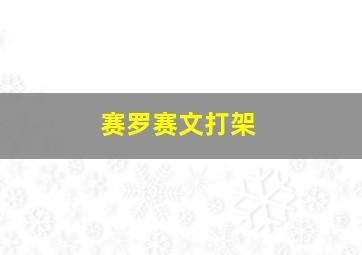 赛罗赛文打架